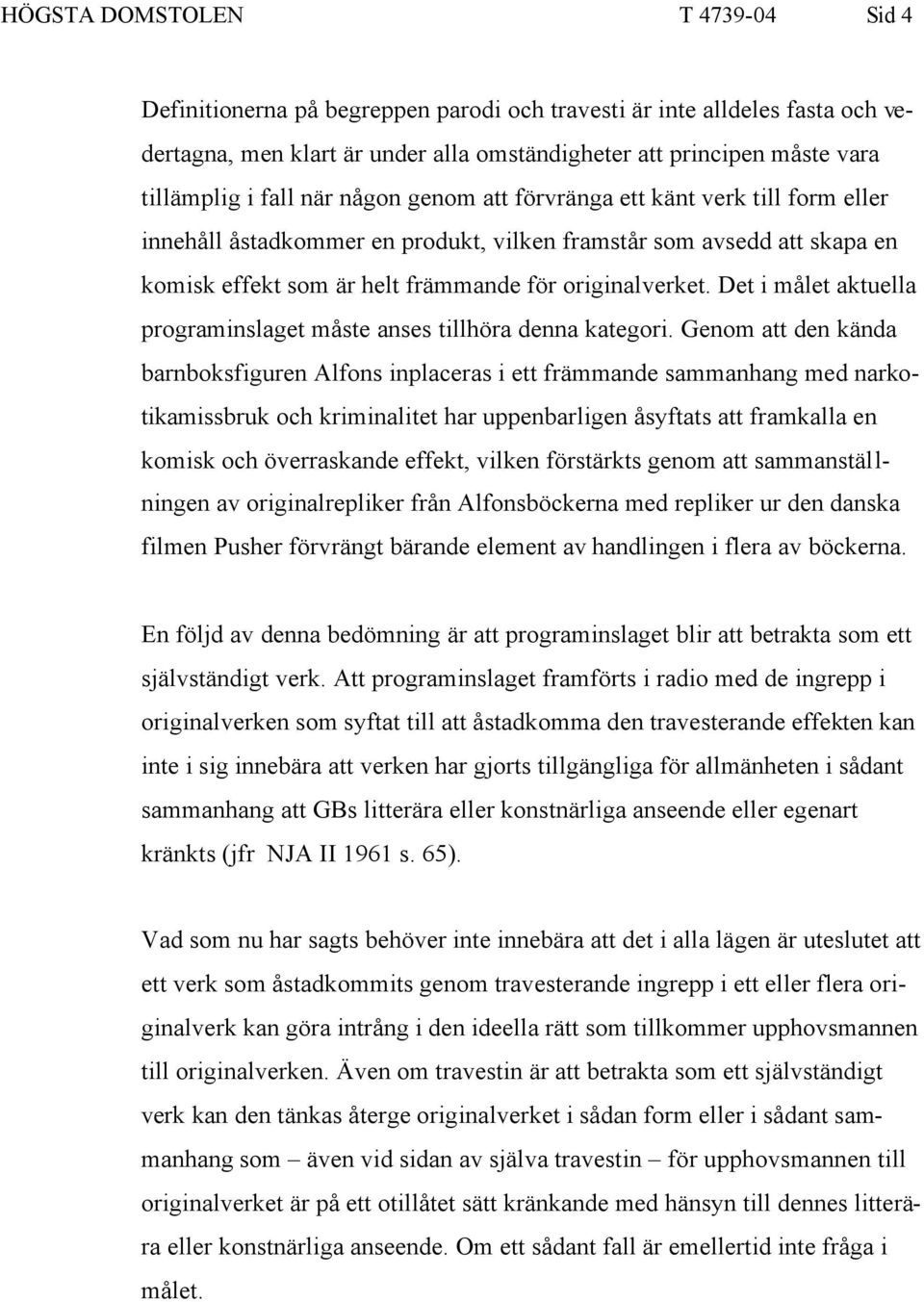 HÖGSTA DOMSTOLEN T 4739-04 Sid 4

Definitionerna på begreppen parodi och travesti är inte alldeles fasta och vedertagna, men klart är under alla omständigheter att principen måste vara tillämplig i fall när någon genom att förvränga ett känt verk till form eller innehåll åstadkommer en produkt, vilken framstår som avsedd att skapa en komisk effekt som är helt främmande för originalverket. Det i målet aktuella programinslaget måste anses tillhöra denna kategori. Genom att den kända barnboksfiguren Alfons inplaceras i ett främmande sammanhang med narkotikamissbruk och kriminalitet har uppenbarligen åsyftats att framkalla en komisk och överraskande effekt, vilken förstärkts genom att sammanställningen av originalrepliker från Alfonsböckerna med repliker ur den danska filmen Pusher förvrängt bärande element av handlingen i flera av böckerna.

En följd av denna bedömning är att programinslaget blir att betrakta som ett självständigt verk. Att programinslaget framförts i radio med de ingrepp i originalverken som syftat till att åstadkomma den travesterande effekten kan inte i sig innebära att verken har gjorts tillgängliga för allmänheten i sådant sammanhang att GBs litterära eller konstnärliga anseende eller egenart kränkts (jfr NJA II 1961 s. 65).

Vad som nu har sagts behöver inte innebära att det i alla lägen är uteslutet att ett verk som åstadkommits genom travesterande ingrepp i ett eller flera originalverk kan göra intrång i den ideella rätt som tillkommer upphovsmannen till originalverken. Även om travestin är att betrakta som ett självständigt verk kan den tänkas återge originalverket i sådan form eller i sådant sammanhang som – även vid sidan av själva travestin – för upphovsmannen till originalverket är på ett otillåtet sätt kränkande med hänsyn till dennes litterära eller konstnärliga anseende. Om ett sådant fall är emellertid inte fråga i målet.